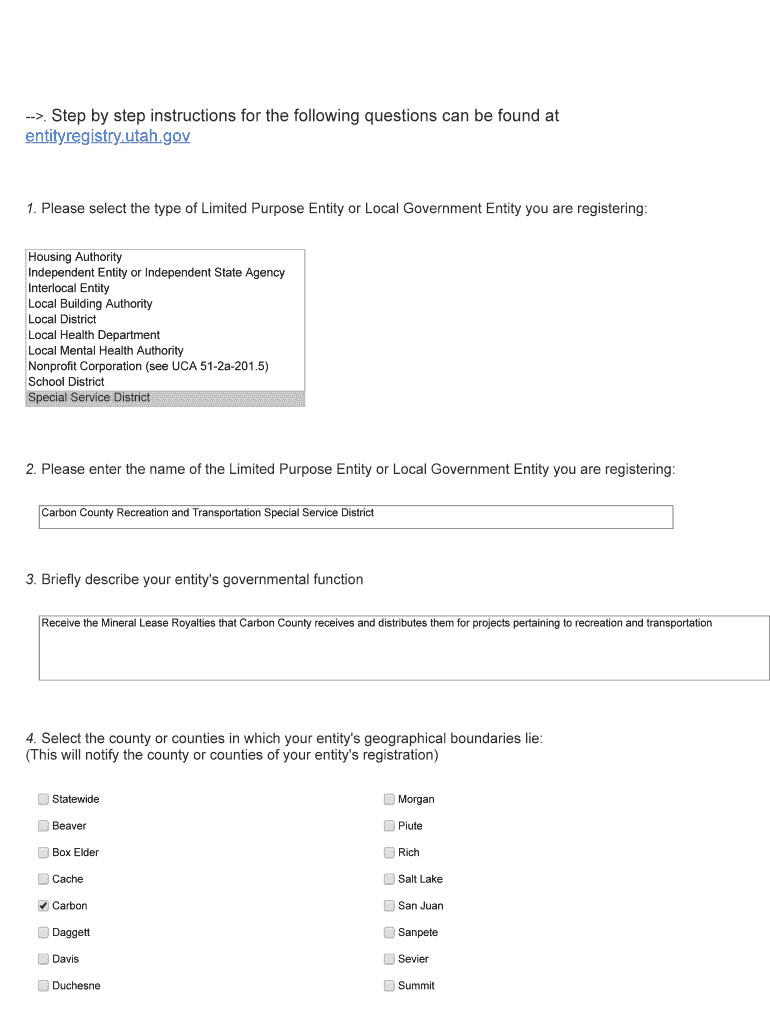 -->. Step by step instructions for the following questions can be found at entityregistry.utah.gov

1. Please select the type of Limited Purpose Entity or Local Government Entity you are registering:

Housing Authority
Independent Entity or Independent State Agency
Interlocal Entity
Local Building Authority
Local District
Local Health Department
Local Mental Health Authority
Nonprofit Corporation (see UCA 51-2a-201.5)
School District
Special Service District

2. Please enter the name of the Limited Purpose Entity or Local Government Entity you are registering:

Carbon County Recreation and Transportation Special Service District

3. Briefly describe your entity's governmental function

Receive the Mineral Lease Royalties that Carbon County receives and distributes them for projects pertaining to recreation and transportation

4. Select the county or counties in which your entity's geographical boundaries lie:
(This will notify the county or counties of your entity's registration)

Statewide
Beaver
Box Elder
Cache
Carbon
Daggett
Davis
Duchesne

Morgan
Piute
Rich
Salt Lake
San Juan
Sanpete
Sevier
Summit